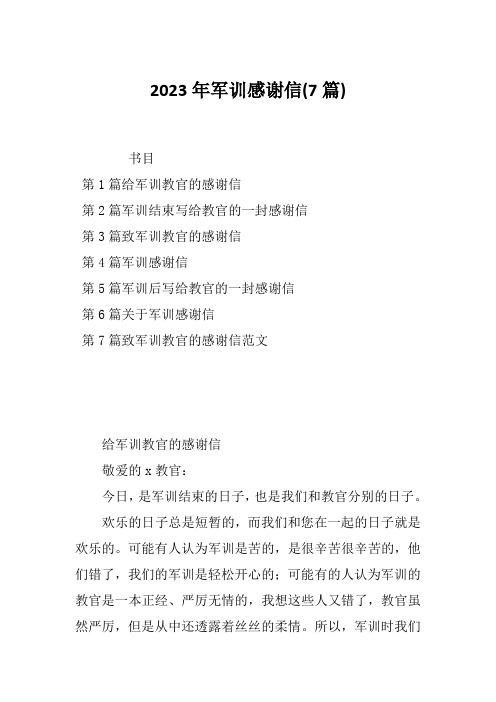 2023 年军训感谢信(7 篇)

书目

第 1 篇给军训教官的感谢信

第 2 篇军训结束写给教官的一封感谢信

第 3 篇致军训教官的感谢信

第 4 篇军训感谢信

第 5 篇军训后写给教官的一封感谢信

第 6 篇关于军训感谢信

第 7 篇致军训教官的感谢信范文

给军训教官的感谢信

敬爱的 x 教官：

今日，是军训结束的日子，也是我们和教官分别的日子。

欢乐的日子总是短暂的，而我们和您在一起的日子就是欢乐的。可能有人认为军训是苦的，是很辛苦很辛苦的，他们错了，我们的军训是轻松开心的；可能有的人认为军训的教官是一本正经、严厉无情的，我想这些人又错了，教官虽然严厉，但是从中还透露着丝丝的柔情。所以，军训时我们